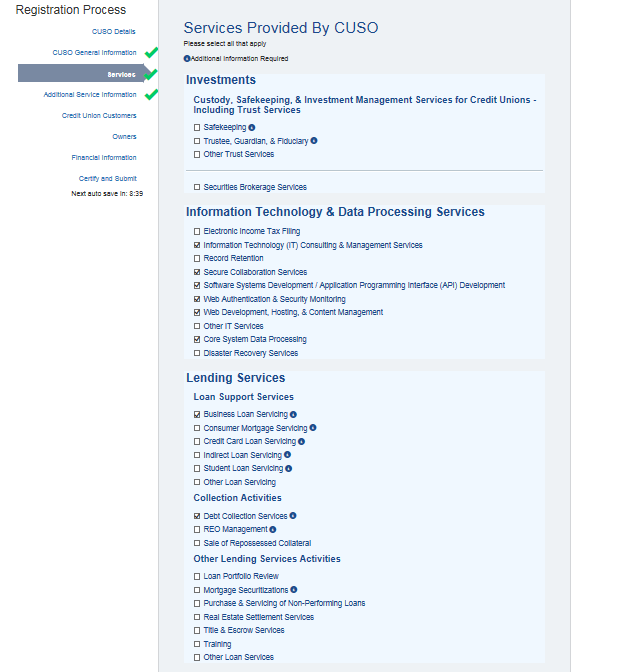 Registration Process

CUSO Details

CUSO General Information

Services

Additional Service Information

Credit Union Customers

Owners

Financial Information

Certify and Submit

Next auto save in: 8:39

Services Provided By CUSO

Please select all that apply

Additional Information Required

Investments

Custody, Safekeeping, & Investment Management Services for Credit Unions - Including Trust Services

☐ Safekeeping
☐ Trustee, Guardian, & Fiduciary
☐ Other Trust Services

☐ Securities Brokerage Services

Information Technology & Data Processing Services

☐ Electronic Income Tax Filing
☑ Information Technology (IT) Consulting & Management Services
☐ Record Retention
☑ Secure Collaboration Services
☑ Software Systems Development / Application Programming Interface (API) Development
☑ Web Authentication & Security Monitoring
☑ Web Development, Hosting, & Content Management
☐ Other IT Services
☑ Core System Data Processing
☐ Disaster Recovery Services

Lending Services

Loan Support Services

☑ Business Loan Servicing
☐ Consumer Mortgage Servicing
☐ Credit Card Loan Servicing
☐ Indirect Loan Servicing
☐ Student Loan Servicing
☐ Other Loan Servicing

Collection Activities

☑ Debt Collection Services
☐ REO Management
☐ Sale of Repossessed Collateral

Other Lending Services Activities

☐ Loan Portfolio Review
☐ Mortgage Securitizations
☐ Purchase & Servicing of Non-Performing Loans
☐ Real Estate Settlement Services
☐ Title & Escrow Services
☐ Training
☐ Other Loan Services